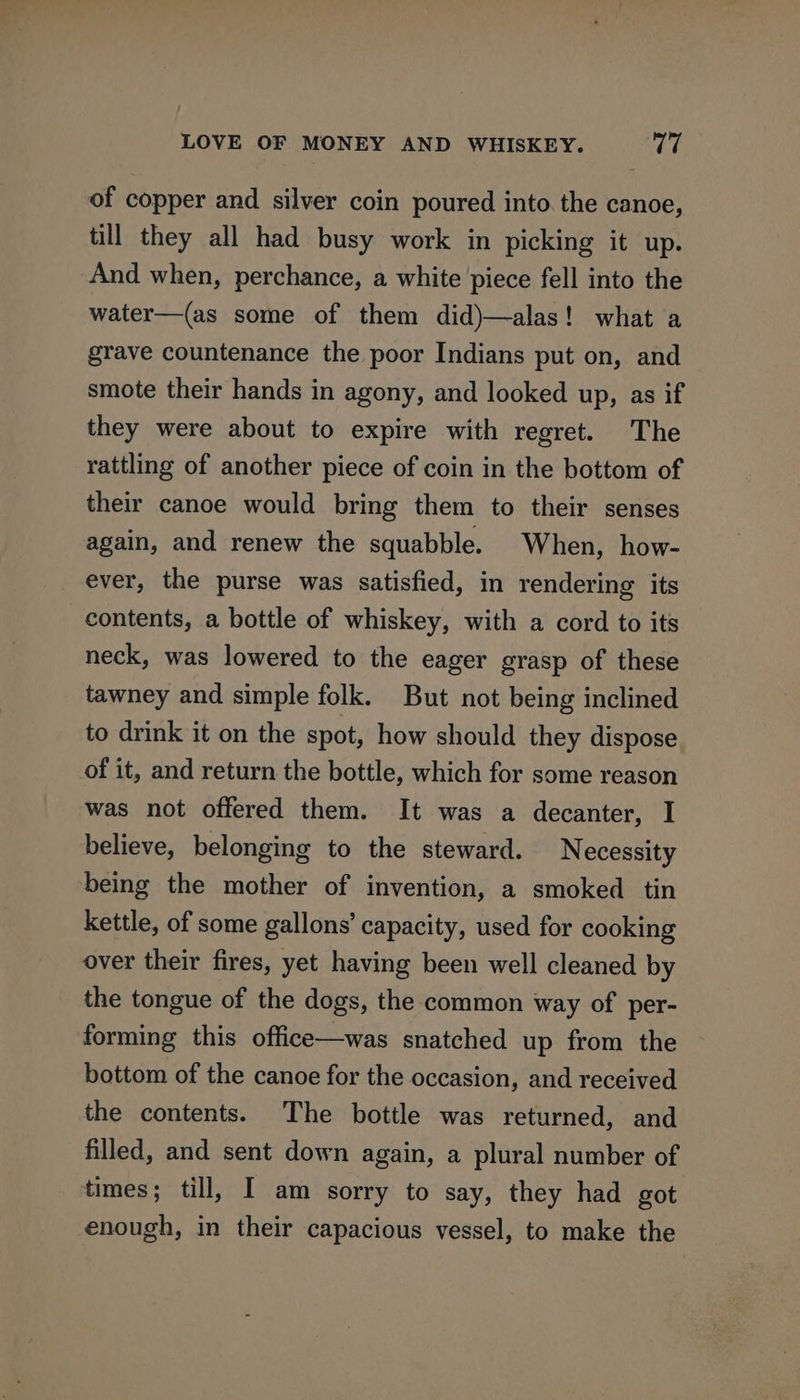 LOVE OF MONEY AND WHISKEY. 77

of copper and silver coin poured into the canoe, till they all had busy work in picking it up. And when, perchance, a white piece fell into the water—(as some of them did)—alas! what a grave countenance the poor Indians put on, and smote their hands in agony, and looked up, as if they were about to expire with regret. The rattling of another piece of coin in the bottom of their canoe would bring them to their senses again, and renew the squabble. When, however, the purse was satisfied, in rendering its contents, a bottle of whiskey, with a cord to its neck, was lowered to the eager grasp of these tawney and simple folk. But not being inclined to drink it on the spot, how should they dispose of it, and return the bottle, which for some reason was not offered them. It was a decanter, I believe, belonging to the steward. Necessity being the mother of invention, a smoked tin kettle, of some gallons' capacity, used for cooking over their fires, yet having been well cleaned by the tongue of the dogs, the common way of performing this office—was snatched up from the bottom of the canoe for the occasion, and received the contents. The bottle was returned, and filled, and sent down again, a plural number of times; till, I am sorry to say, they had got enough, in their capacious vessel, to make the